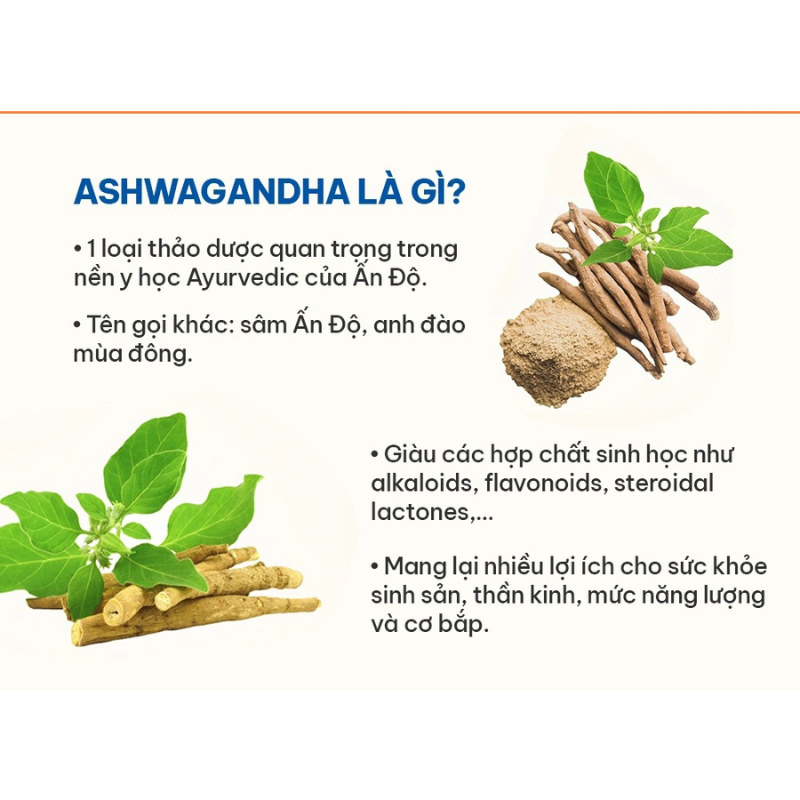 ASHWAGANDHA LÀ GÌ?

• 1 loại thảo dược quan trọng trong nền y học Ayurvedic của Ấn Độ.

• Tên gọi khác: sâm Ấn Độ, anh đào mùa đông.

• Giàu các hợp chất sinh học như alkaloids, flavonoids, steroidal lactones,...

• Mang lại nhiều lợi ích cho sức khỏe sinh sản, thần kinh, mức năng lượng và cơ bắp.